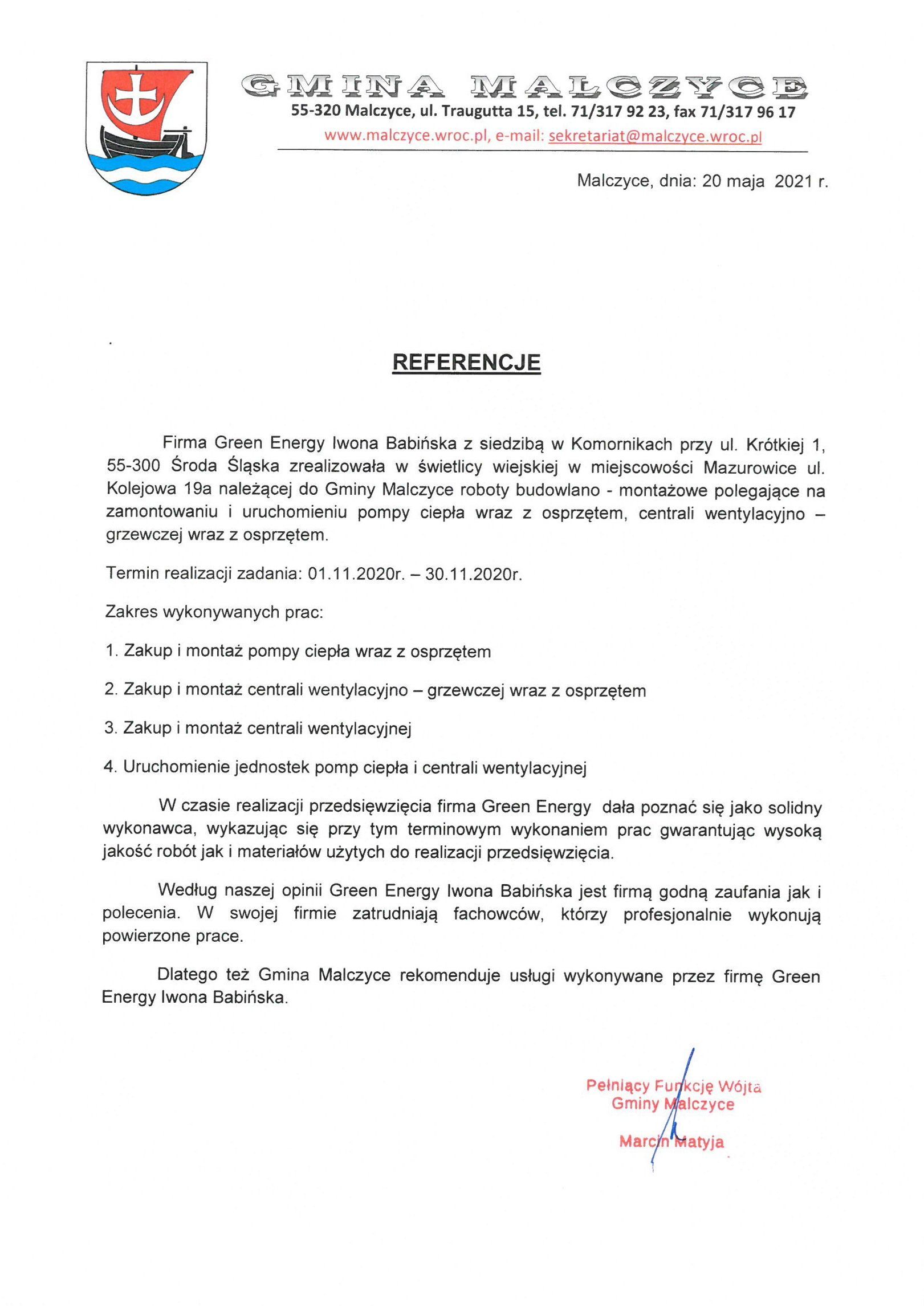 GMINA MALCZYCE
55-320 Malczyce, ul. Traugutta 15, tel. 71/317 92 23, fax 71/317 96 17
www.malczyce.wroc.pl, e-mail: sekretariat@malczyce.wroc.pl

Malczyce, dnia: 20 maja 2021 r.

REFERENCJE

Firma Green Energy Iwona Babińska z siedzibą w Komornikach przy ul. Krótkiej 1, 55-300 Środa Śląska zrealizowała w świetlicy wiejskiej w miejscowości Mazurowice ul. Kolejowa 19a należącej do Gminy Malczyce roboty budowlano - montażowe polegające na zamontowaniu i uruchomieniu pompy ciepła wraz z osprzętem, centrali wentylacyjno – grzewczej wraz z osprzętem.

Termin realizacji zadania: 01.11.2020r. – 30.11.2020r.

Zakres wykonywanych prac:

1. Zakup i montaż pompy ciepła wraz z osprzętem

2. Zakup i montaż centrali wentylacyjno – grzewczej wraz z osprzętem

3. Zakup i montaż centrali wentylacyjnej

4. Uruchomienie jednostek pomp ciepła i centrali wentylacyjnej

W czasie realizacji przedsięwzięcia firma Green Energy dała poznać się jako solidny wykonawca, wykazując się przy tym terminowym wykonaniem prac gwarantując wysoką jakość robót jak i materiałów użytych do realizacji przedsięwzięcia.

Według naszej opinii Green Energy Iwona Babińska jest firmą godną zaufania jak i polecenia. W swojej firmie zatrudniają fachowców, którzy profesjonalnie wykonują powierzone prace.

Dlatego też Gmina Malczyce rekomenduje usługi wykonywane przez firmę Green Energy Iwona Babińska.

Pełniący Funkcję Wójta
Gminy Malczyce

Marcin Matyja